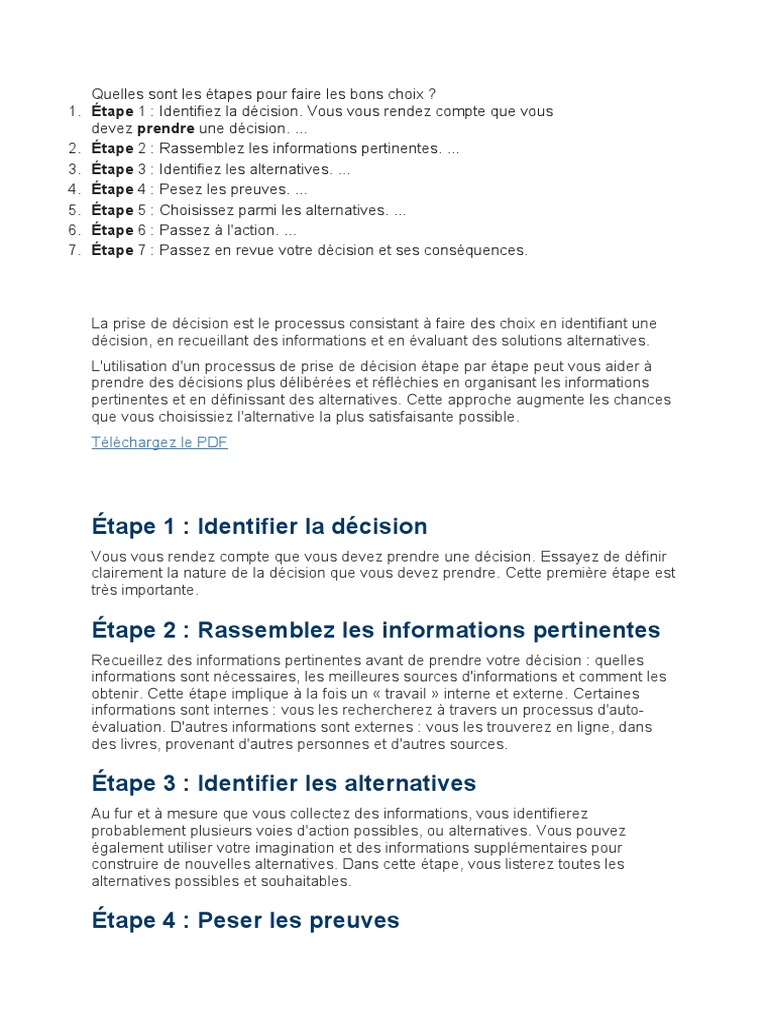 Quelles sont les étapes pour faire les bons choix ?

1. Étape 1 : Identifiez la décision. Vous vous rendez compte que vous devez prendre une décision. ...
2. Étape 2 : Rassemblez les informations pertinentes. ...
3. Étape 3 : Identifiez les alternatives. ...
4. Étape 4 : Pesez les preuves. ...
5. Étape 5 : Choisissez parmi les alternatives. ...
6. Étape 6 : Passez à l'action. ...
7. Étape 7 : Passez en revue votre décision et ses conséquences.

La prise de décision est le processus consistant à faire des choix en identifiant une décision, en recueillant des informations et en évaluant des solutions alternatives.

L'utilisation d'un processus de prise de décision étape par étape peut vous aider à prendre des décisions plus délibérées et réfléchies en organisant les informations pertinentes et en définissant des alternatives. Cette approche augmente les chances que vous choisissiez l'alternative la plus satisfaisante possible.

Téléchargez le PDF

Étape 1 : Identifier la décision

Vous vous rendez compte que vous devez prendre une décision. Essayez de définir clairement la nature de la décision que vous devez prendre. Cette première étape est très importante.

Étape 2 : Rassemblez les informations pertinentes

Recueillez des informations pertinentes avant de prendre votre décision : quelles informations sont nécessaires, les meilleures sources d'informations et comment les obtenir. Cette étape implique à la fois un « travail » interne et externe. Certaines informations sont internes : vous les rechercherez à travers un processus d'auto-évaluation. D'autres informations sont externes : vous les trouverez en ligne, dans des livres, provenant d'autres personnes et d'autres sources.

Étape 3 : Identifier les alternatives

Au fur et à mesure que vous collectez des informations, vous identifierez probablement plusieurs voies d'action possibles, ou alternatives. Vous pouvez également utiliser votre imagination et des informations supplémentaires pour construire de nouvelles alternatives. Dans cette étape, vous listerez toutes les alternatives possibles et souhaitables.

Étape 4 : Peser les preuves